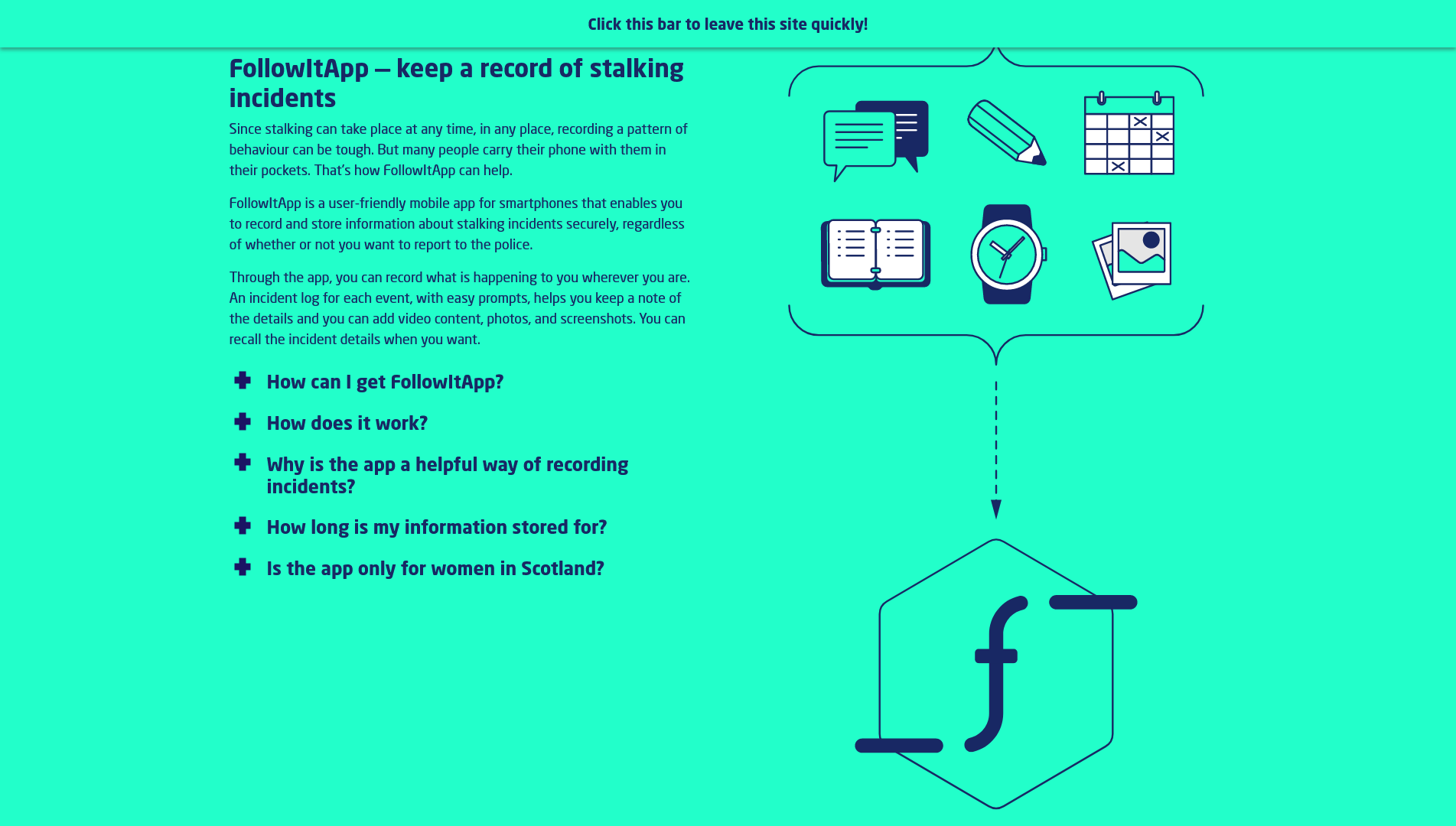 Click this bar to leave this site quickly!

FollowItApp – keep a record of stalking incidents

Since stalking can take place at any time, in any place, recording a pattern of behaviour can be tough. But many people carry their phone with them in their pockets. That's how FollowItApp can help.

FollowItApp is a user-friendly mobile app for smartphones that enables you to record and store information about stalking incidents securely, regardless of whether or not you want to report to the police.

Through the app, you can record what is happening to you wherever you are. An incident log for each event, with easy prompts, helps you keep a note of the details and you can add video content, photos, and screenshots. You can recall the incident details when you want.

How can I get FollowItApp?

How does it work?

Why is the app a helpful way of recording incidents?

How long is my information stored for?

Is the app only for women in Scotland?